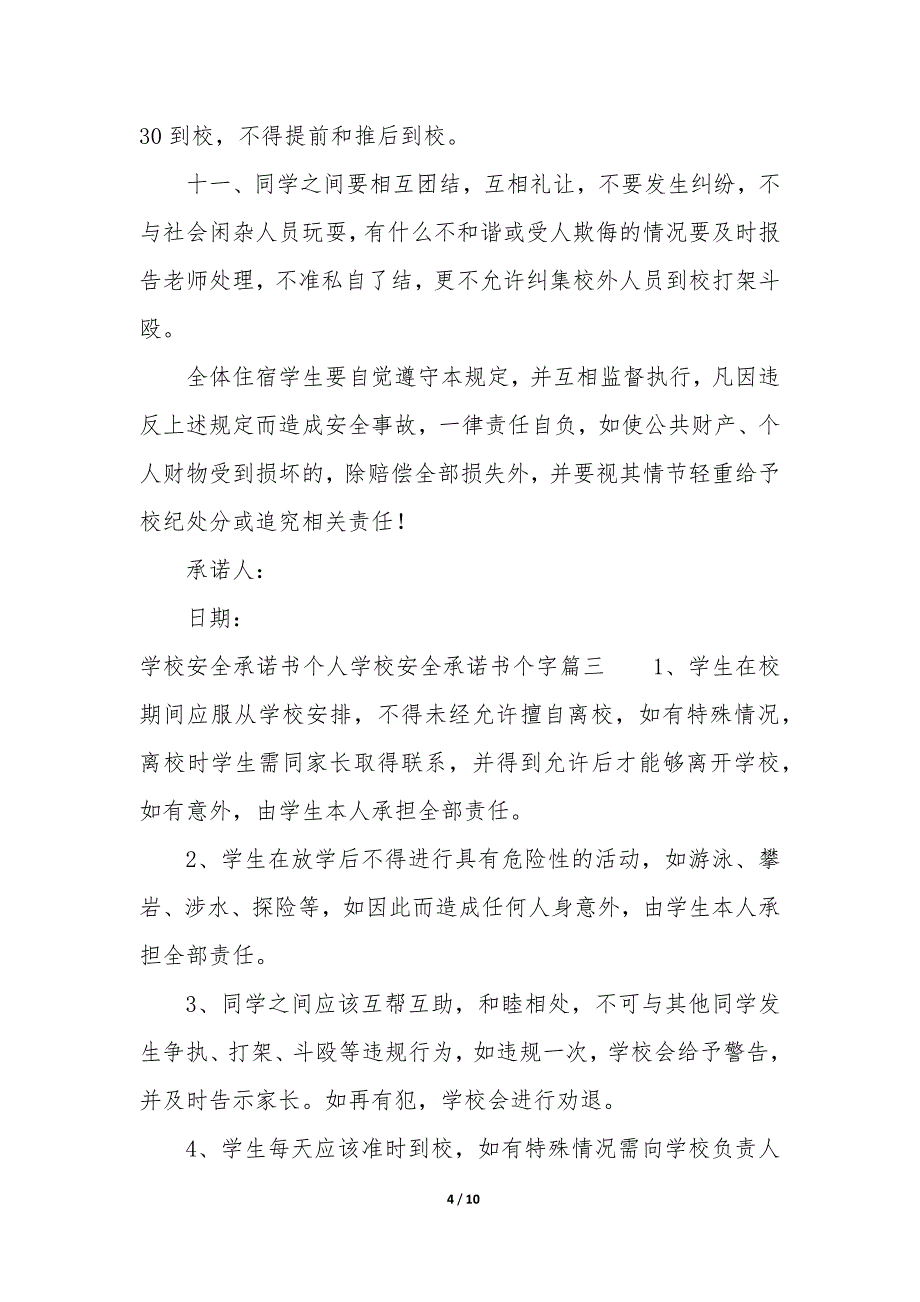 30 到校，不得提前和推后到校。

十一、同学之间要相互团结，互相礼让，不要发生纠纷，不与社会闲杂人员玩耍，有什么不和谐或受人欺侮的情况要及时报告老师处理，不准私自了结，更不允许纠集校外人员到校打架斗殴。

全体住宿学生要自觉遵守本规定，并互相监督执行，凡因违反上述规定而造成安全事故，一律责任自负，如使公共财产、个人财物受到损坏的，除赔偿全部损失外，并要视其情节轻重给予校纪处分或追究相关责任！

承诺人：

日期：

学校安全承诺书个人学校安全承诺书个字篇三　　1、学生在校期间应服从学校安排，不得未经允许擅自离校，如有特殊情况，离校时学生需同家长取得联系，并得到允许后才能够离开学校，如有意外，由学生本人承担全部责任。

2、学生在放学后不得进行具有危险性的活动，如游泳、攀岩、涉水、探险等，如因此而造成任何人身意外，由学生本人承担全部责任。

3、同学之间应该互帮互助，和睦相处，不可与其他同学发生争执、打架、斗殴等违规行为，如违规一次，学校会给予警告，并及时告示家长。如再有犯，学校会进行劝退。

4、学生每天应该准时到校，如有特殊情况需向学校负责人

4 / 10